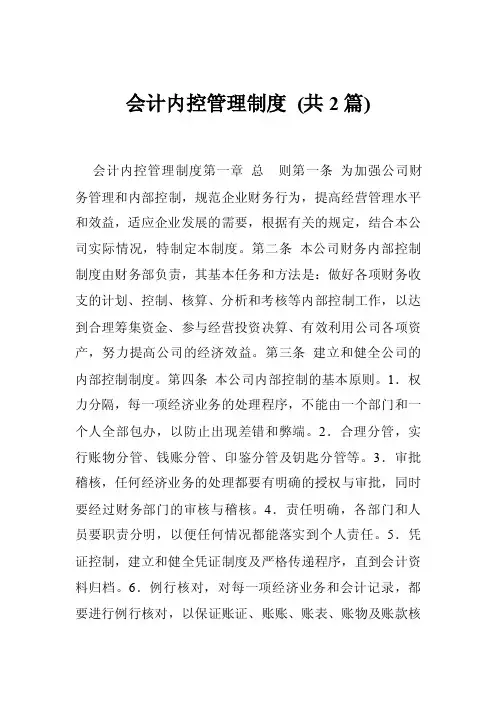 会计内控管理制度 (共 2 篇)

会计内控管理制度第一章 总 则第一条 为加强公司财务管理和内部控制，规范企业财务行为，提高经营管理水平和效益，适应企业发展的需要，根据有关的规定，结合本公司实际情况，特制定本制度。第二条 本公司财务内部控制制度由财务部负责，其基本任务和方法是：做好各项财务收支的计划、控制、核算、分析和考核等内部控制工作，以达到合理筹集资金、参与经营投资决算、有效利用公司各项资产，努力提高公司的经济效益。第三条 建立和健全公司的内部控制制度。第四条 本公司内部控制的基本原则。1．权力分隔，每一项经济业务的处理程序，不能由一个部门和一个人全部包办，以防止出现差错和弊端。2．合理分管，实行账物分管、钱账分管、印鉴分管及钥匙分管等。3．审批稽核，任何经济业务的处理都要有明确的授权与审批，同时要经过财务部门的审核与稽核。4．责任明确，各部门和人员要职责分明，以便任何情况都能落实到个人责任。5．凭证控制，建立和健全凭证制度及严格传递程序，直到会计资料归档。6．例行核对，对每一项经济业务和会计记录，都要进行例行核对，以保证账证、账账、账表、账物及账款核